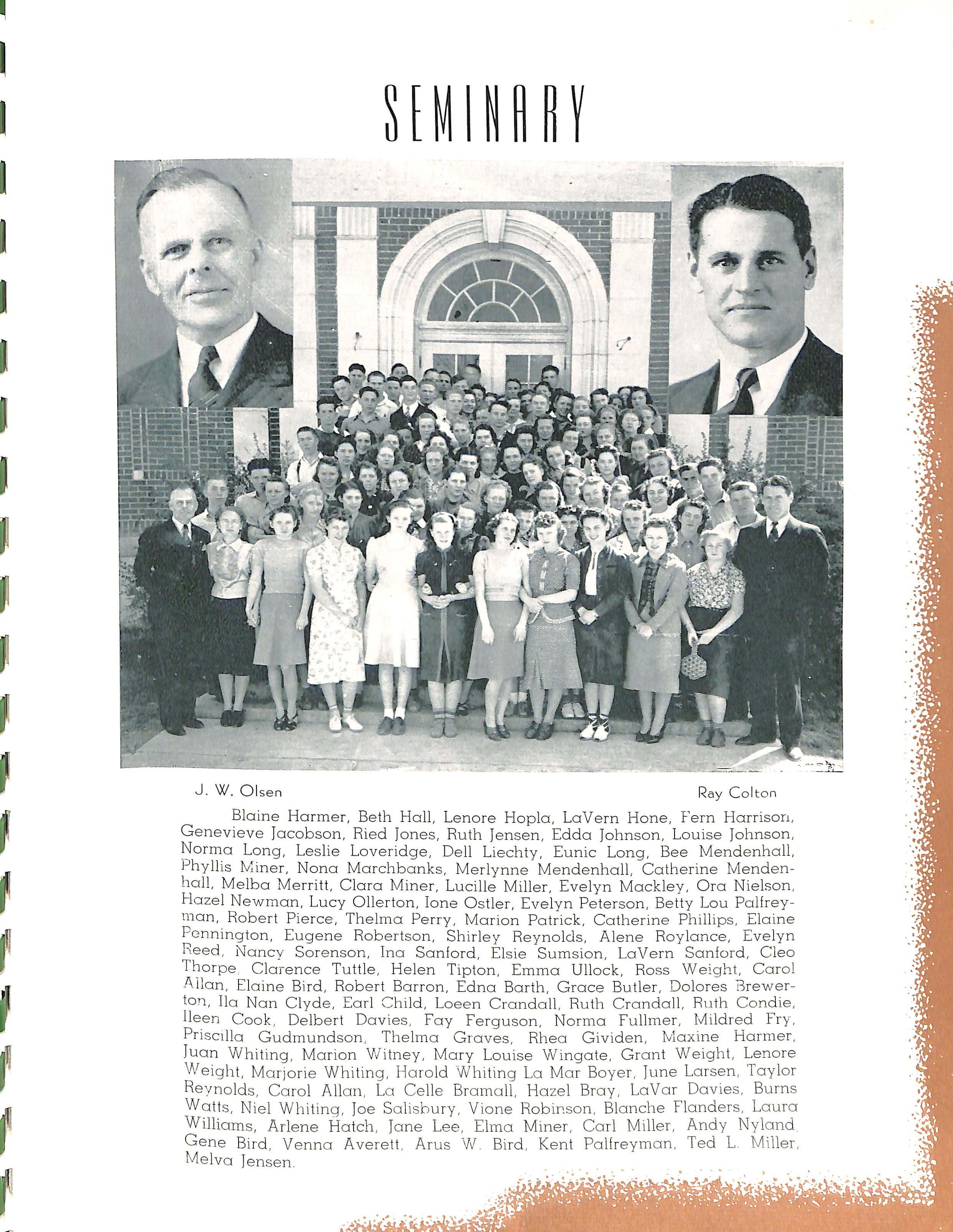 SEMINARY

J. W. Olsen

Ray Colton

Blaine Harmer, Beth Hall, Lenore Hopla, LaVern Hone, Fern Harrison, Genevieve Jacobson, Ried Jones, Ruth Jensen, Edda Johnson, Louise Johnson, Norma Long, Leslie Loveridge, Dell Liechty, Eunic Long, Bee Mendenhall, Phyllis Miner, Nona Marchbanks, Merlynne Mendenhall, Catherine Mendenhall, Melba Merritt, Clara Miner, Lucille Miller, Evelyn Mackley, Ora Nielson, Hazel Newman, Lucy Ollerton, Ione Ostler, Evelyn Peterson, Betty Lou Palfreyman, Robert Pierce, Thelma Perry, Marion Patrick, Catherine Phillips, Elaine Pennington, Eugene Robertson, Shirley Reynolds, Alene Roylance, Evelyn Reed, Nancy Sorenson, Ina Sanford, Elsie Sumsion, LaVern Sanford, Cleo Thorpe, Clarence Tuttle, Helen Tipton, Emma Ullock, Ross Weight, Carol Allan, Elaine Bird, Robert Barron, Edna Barth, Grace Butler, Dolores Brewerton, Ila Nan Clyde, Earl Child, Loeen Crandall, Ruth Crandall, Ruth Condie, Ileen Cook, Delbert Davies, Fay Ferguson, Norma Fullmer, Mildred Fry, Priscilla Gudmundson, Thelma Graves, Rhea Gividen, Maxine Harmer, Juan Whiting, Marion Witney, Mary Louise Wingate, Grant Weight, Lenore Weight, Marjorie Whiting, Harold Whiting La Mar Boyer, June Larsen, Taylor Reynolds, Carol Allan, La Celle Bramall, Hazel Bray, LaVar Davies, Burns Watts, Niel Whiting, Joe Salisbury, Vione Robinson, Blanche Flanders, Laura Williams, Arlene Hatch, Jane Lee, Elma Miner, Carl Miller, Andy Nyland, Gene Bird, Venna Averett, Arus W. Bird, Kent Palfreyman, Ted L. Miller, Melva Jensen.